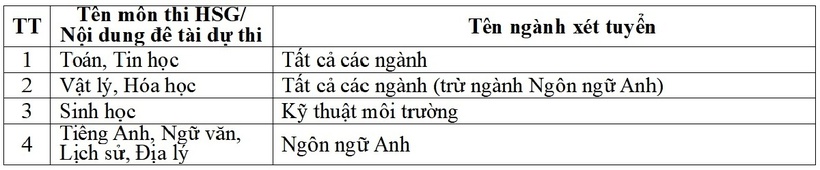 | TT | Tên môn thi HSG/ Nội dung đề tài dự thi | Tên ngành xét tuyển |
|---|---|---|
| 1 | Toán, Tin học | Tất cả các ngành |
| 2 | Vật lý, Hóa học | Tất cả các ngành (trừ ngành Ngôn ngữ Anh) |
| 3 | Sinh học | Kỹ thuật môi trường |
| 4 | Tiếng Anh, Ngữ văn, Lịch sử, Địa lý | Ngôn ngữ Anh |